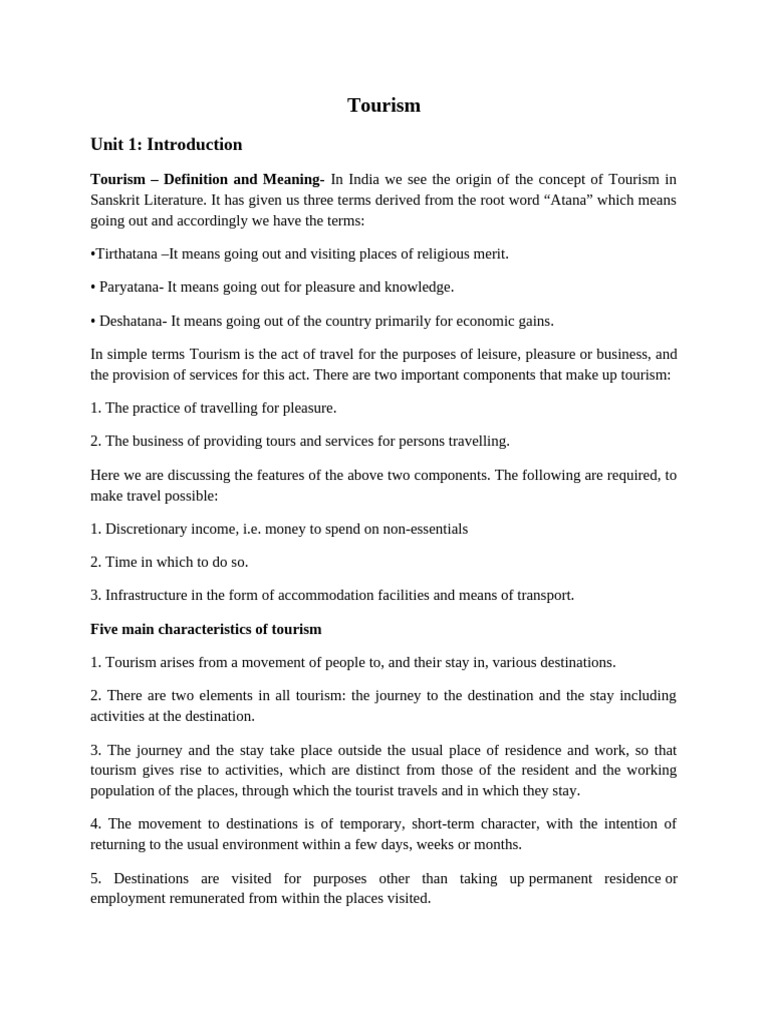 Tourism

Unit 1: Introduction

Tourism – Definition and Meaning- In India we see the origin of the concept of Tourism in Sanskrit Literature. It has given us three terms derived from the root word “Atana” which means going out and accordingly we have the terms:

•Tirthatana –It means going out and visiting places of religious merit.

• Paryatana- It means going out for pleasure and knowledge.

• Deshatana- It means going out of the country primarily for economic gains.

In simple terms Tourism is the act of travel for the purposes of leisure, pleasure or business, and the provision of services for this act. There are two important components that make up tourism:

1. The practice of travelling for pleasure.

2. The business of providing tours and services for persons travelling.

Here we are discussing the features of the above two components. The following are required, to make travel possible:

1. Discretionary income, i.e. money to spend on non-essentials

2. Time in which to do so.

3. Infrastructure in the form of accommodation facilities and means of transport.

Five main characteristics of tourism

1. Tourism arises from a movement of people to, and their stay in, various destinations.

2. There are two elements in all tourism: the journey to the destination and the stay including activities at the destination.

3. The journey and the stay take place outside the usual place of residence and work, so that tourism gives rise to activities, which are distinct from those of the resident and the working population of the places, through which the tourist travels and in which they stay.

4. The movement to destinations is of temporary, short-term character, with the intention of returning to the usual environment within a few days, weeks or months.

5. Destinations are visited for purposes other than taking up permanent residence or employment remunerated from within the places visited.